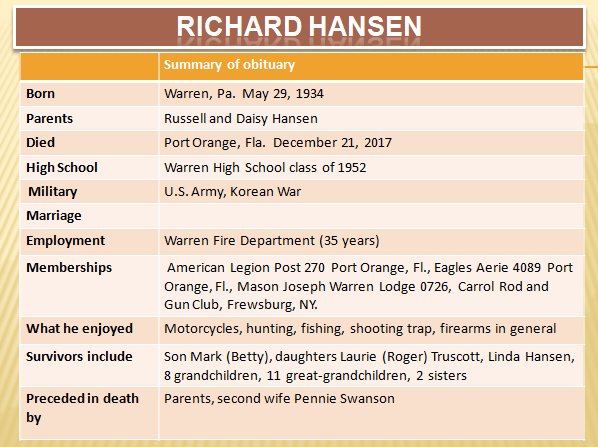 RICHARD HANSEN

| | Summary of obituary |
|---|---|
| Born | Warren, Pa. May 29, 1934 |
| Parents | Russell and Daisy Hansen |
| Died | Port Orange, Fla. December 21, 2017 |
| High School | Warren High School class of 1952 |
| Military | U.S. Army, Korean War |
| Marriage | |
| Employment | Warren Fire Department (35 years) |
| Memberships | American Legion Post 270 Port Orange, Fl., Eagles Aerie 4089 Port Orange, Fl., Mason Joseph Warren Lodge 0726, Carrol Rod and Gun Club, Frewsburg, NY. |
| What he enjoyed | Motorcycles, hunting, fishing, shooting trap, firearms in general |
| Survivors include | Son Mark (Betty), daughters Laurie (Roger) Truscott, Linda Hansen, 8 grandchildren, 11 great-grandchildren, 2 sisters |
| Preceded in death by | Parents, second wife Pennie Swanson |